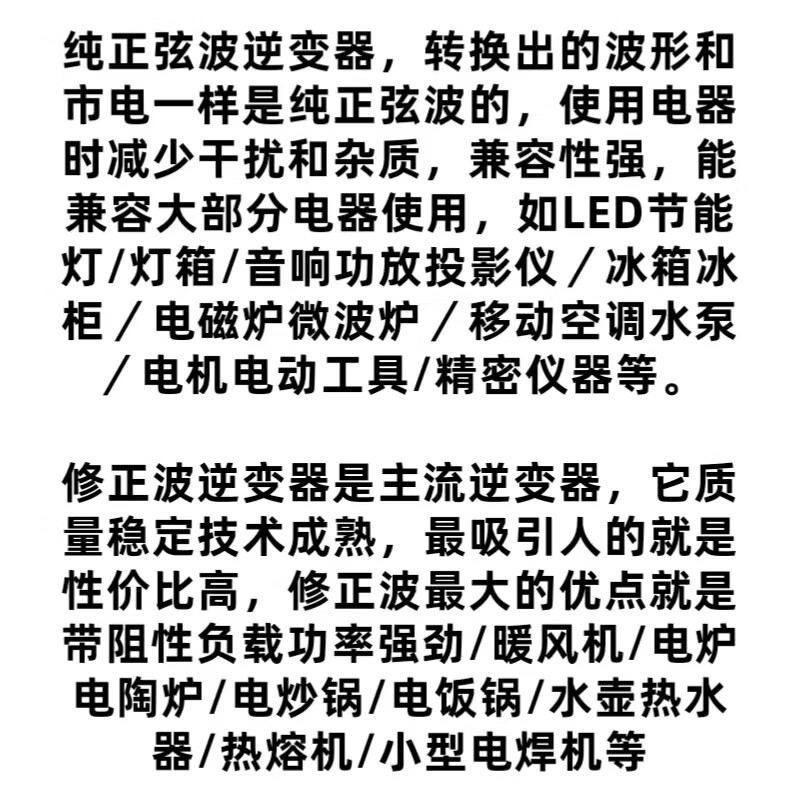 纯正弦波逆变器，转换出的波形和市电一样是纯正弦波的，使用电器时减少干扰和杂质，兼容性强，能兼容大部分电器使用，如LED节能灯/灯箱/音响功放投影仪／冰箱冰柜／电磁炉微波炉／移动空调水泵／电机电动工具/精密仪器等。

修正波逆变器是主流逆变器，它质量稳定技术成熟，最吸引人的就是性价比高，修正波最大的优点就是带阻性负载功率强劲/暖风机/电炉电陶炉/电炒锅/电饭锅/水壶热水器/热熔机/小型电焊机等